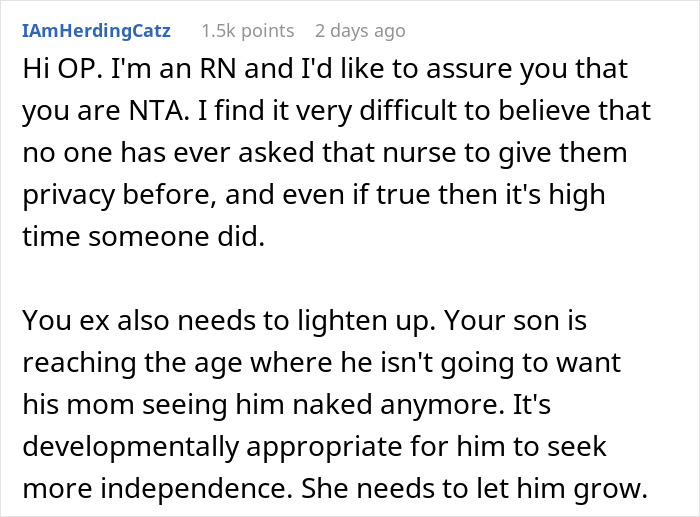 IAmHerdingCatz 1.5k points 2 days ago

Hi OP. I'm an RN and I'd like to assure you that you are NTA. I find it very difficult to believe that no one has ever asked that nurse to give them privacy before, and even if true then it's high time someone did.

You ex also needs to lighten up. Your son is reaching the age where he isn't going to want his mom seeing him naked anymore. It's developmentally appropriate for him to seek more independence. She needs to let him grow.